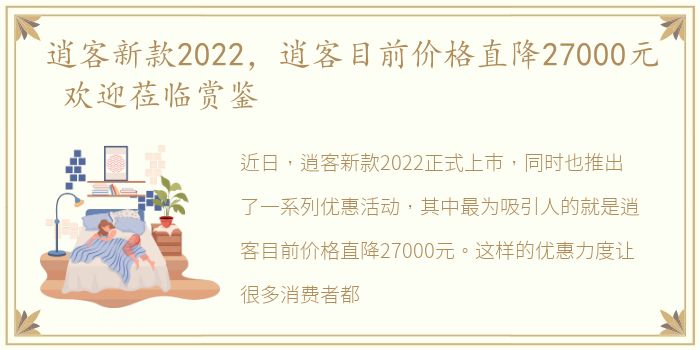 逍客新款2022，逍客目前价格直降27000元 欢迎莅临赏鉴

近日，逍客新款2022正式上市，同时也推出了一系列优惠活动，其中最为吸引人的就是逍客目前价格直降27000元。这样的优惠力度让很多消费者都